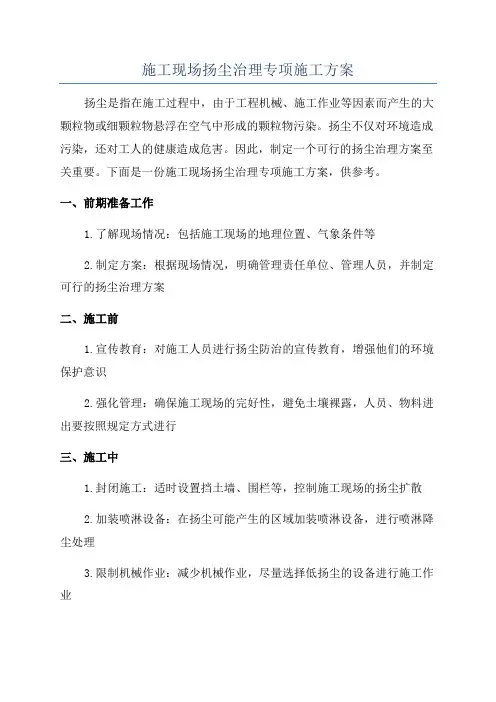 施工现场扬尘治理专项施工方案

扬尘是指在施工过程中，由于工程机械、施工作业等因素而产生的大颗粒物或细颗粒物悬浮在空气中形成的颗粒物污染。扬尘不仅对环境造成污染，还对工人的健康造成危害。因此，制定一个可行的扬尘治理方案至关重要。下面是一份施工现场扬尘治理专项施工方案，供参考。

一、前期准备工作

1.了解现场情况：包括施工现场的地理位置、气象条件等

2.制定方案：根据现场情况，明确管理责任单位、管理人员，并制定可行的扬尘治理方案

二、施工前

1.宣传教育：对施工人员进行扬尘防治的宣传教育，增强他们的环境保护意识

2.强化管理：确保施工现场的完好性，避免土壤裸露，人员、物料进出要按照规定方式进行

三、施工中

1.封闭施工：适时设置挡土墙、围栏等，控制施工现场的扬尘扩散

2.加装喷淋设备：在扬尘可能产生的区域加装喷淋设备，进行喷淋降尘处理

3.限制机械作业：减少机械作业，尽量选择低扬尘的设备进行施工作业